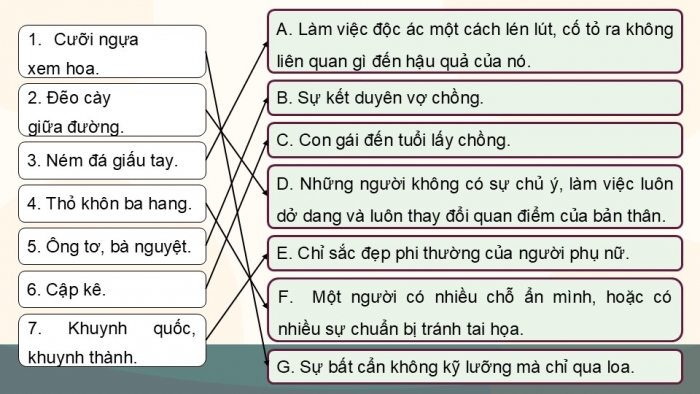 1. Cưỡi ngựa xem hoa.

2. Đẽo cày giữa đường.

3. Ném đá giấu tay.

4. Thỏ khôn ba hang.

5. Ông tơ, bà nguyệt.

6. Cập kê.

7. Khuynh quốc, khuynh thành.

A. Làm việc độc ác một cách lén lút, cố tỏ ra không liên quan gì đến hậu quả của nó.

B. Sự kết duyên vợ chồng.

C. Con gái đến tuổi lấy chồng.

D. Những người không có sự chủ ý, làm việc luôn dở dang và luôn thay đổi quan điểm của bản thân.

E. Chỉ sắc đẹp phi thường của người phụ nữ.

F. Một người có nhiều chỗ ẩn mình, hoặc có nhiều sự chuẩn bị tránh tai họa.

G. Sự bất cẩn không kỹ lưỡng mà chỉ qua loa.